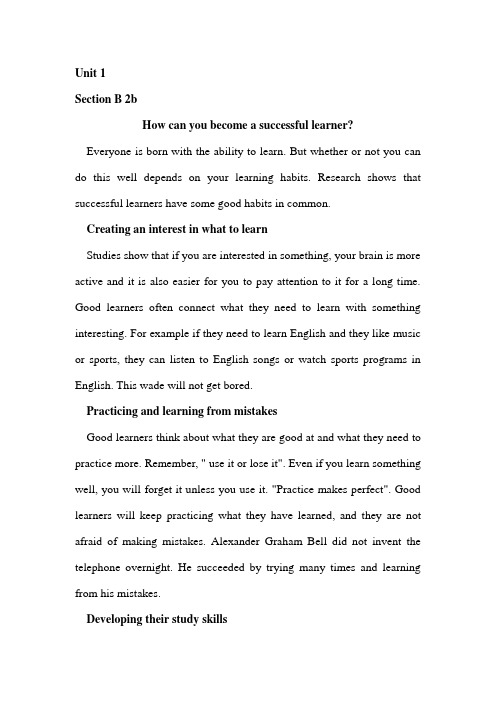 Unit 1

Section B 2b

How can you become a successful learner?

Everyone is born with the ability to learn. But whether or not you can do this well depends on your learning habits. Research shows that successful learners have some good habits in common.

Creating an interest in what to learn

Studies show that if you are interested in something, your brain is more active and it is also easier for you to pay attention to it for a long time. Good learners often connect what they need to learn with something interesting. For example if they need to learn English and they like music or sports, they can listen to English songs or watch sports programs in English. This wade will not get bored.

Practicing and learning from mistakes

Good learners think about what they are good at and what they need to practice more. Remember, " use it or lose it". Even if you learn something well, you will forget it unless you use it. "Practice makes perfect". Good learners will keep practicing what they have learned, and they are not afraid of making mistakes. Alexander Graham Bell did not invent the telephone overnight. He succeeded by trying many times and learning from his mistakes.

Developing their study skills